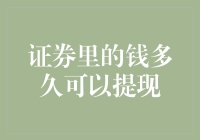 证券里的钱多久可以提现